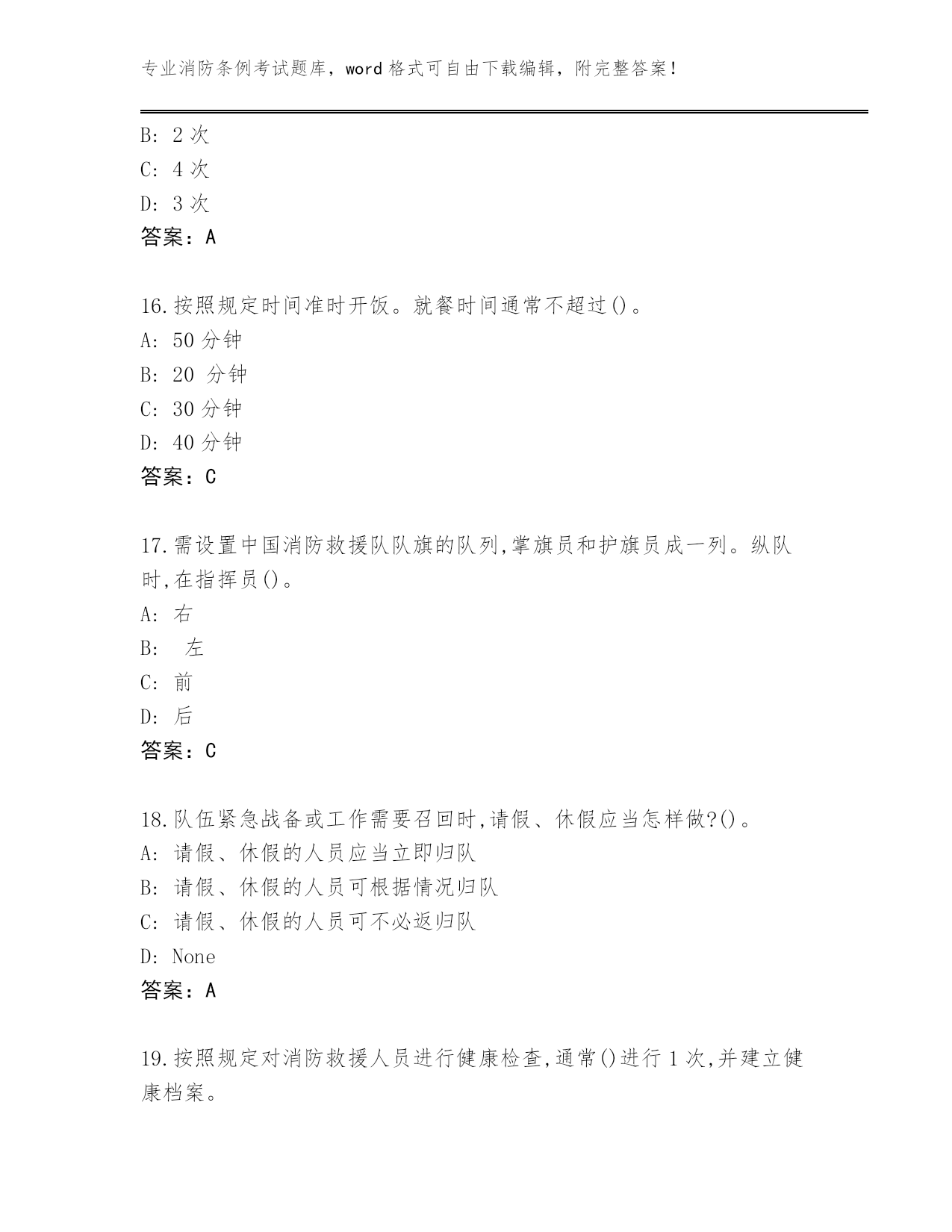 专业消防条例考试题库，word 格式可自由下载编辑，附完整答案！

B: 2 次
C: 4 次
D: 3 次
答案：A

16.按照规定时间准时开饭。就餐时间通常不超过()。
A: 50 分钟
B: 20 分钟
C: 30 分钟
D: 40 分钟
答案：C

17.需设置中国消防救援队队旗的队列,掌旗员和护旗员成一列。纵队时,在指挥员()。
A: 右
B: 左
C: 前
D: 后
答案：C

18.队伍紧急战备或工作需要召回时,请假、休假应当怎样做?()。
A: 请假、休假的人员应当立即归队
B: 请假、休假的人员可根据情况归队
C: 请假、休假的人员可不必返归队
D: None
答案：A

19.按照规定对消防救援人员进行健康检查,通常()进行 1 次,并建立健康档案。